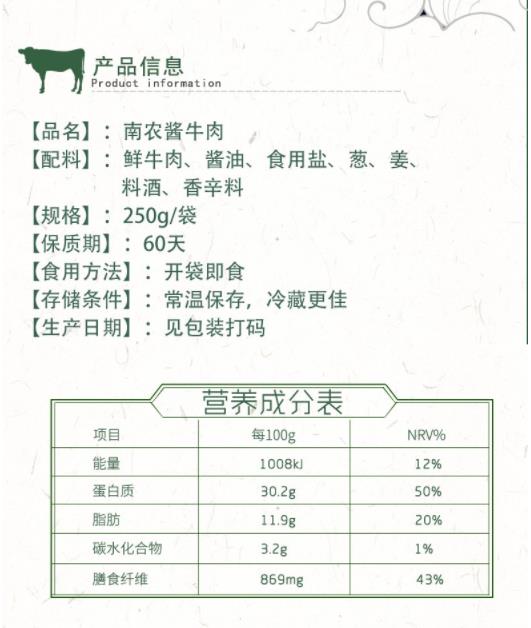 产品信息
Product information

【品名】：南农酱牛肉
【配料】：鲜牛肉、酱油、食用盐、葱、姜、料酒、香辛料
【规格】：250g/袋
【保质期】：60天
【食用方法】：开袋即食
【存储条件】：常温保存，冷藏更佳
【生产日期】：见包装打码

营养成分表

| 项目 | 每100g | NRV% |
|---|---|---|
| 能量 | 1008kJ | 12% |
| 蛋白质 | 30.2g | 50% |
| 脂肪 | 11.9g | 20% |
| 碳水化合物 | 3.2g | 1% |
| 膳食纤维 | 869mg | 43% |